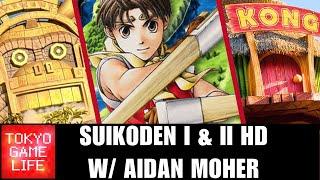 KONG

TOKYO GAME LIFE

SUIKODEN I & II HD
W/ AIDAN MOHER